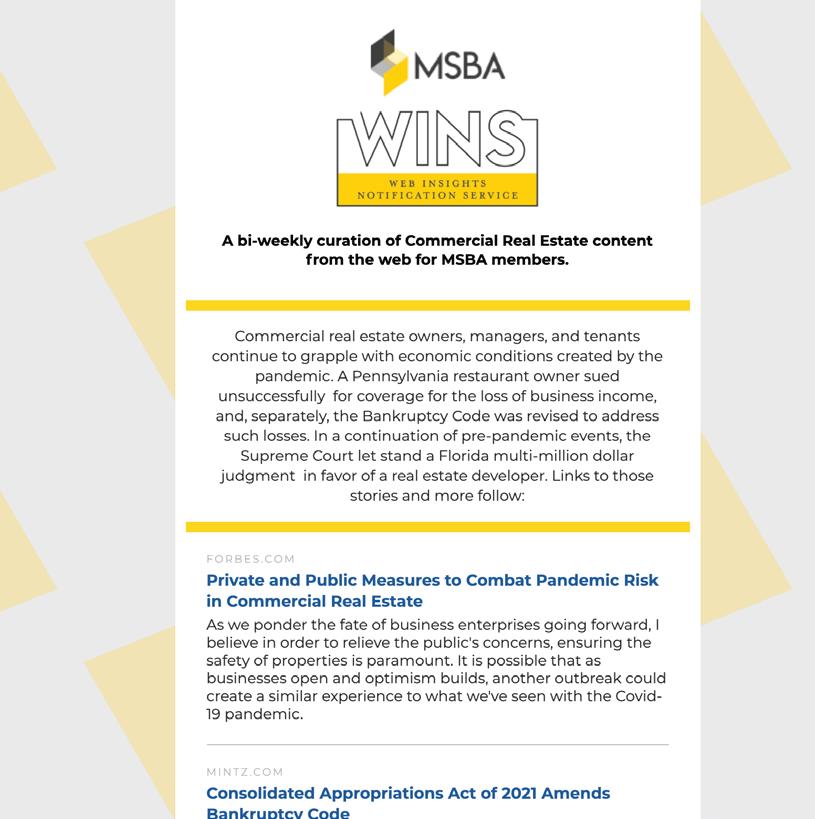 MSBA

WINS

WEB INSIGHTS NOTIFICATION SERVICE

A bi-weekly curation of Commercial Real Estate content from the web for MSBA members.

Commercial real estate owners, managers, and tenants continue to grapple with economic conditions created by the pandemic. A Pennsylvania restaurant owner sued unsuccessfully for coverage for the loss of business income, and, separately, the Bankruptcy Code was revised to address such losses. In a continuation of pre-pandemic events, the Supreme Court let stand a Florida multi-million dollar judgment in favor of a real estate developer. Links to those stories and more follow:

FORBES.COM

Private and Public Measures to Combat Pandemic Risk in Commercial Real Estate

As we ponder the fate of business enterprises going forward, I believe in order to relieve the public's concerns, ensuring the safety of properties is paramount. It is possible that as businesses open and optimism builds, another outbreak could create a similar experience to what we've seen with the Covid-19 pandemic.

MINTZ.COM

Consolidated Appropriations Act of 2021 Amends Bankruptcy Code